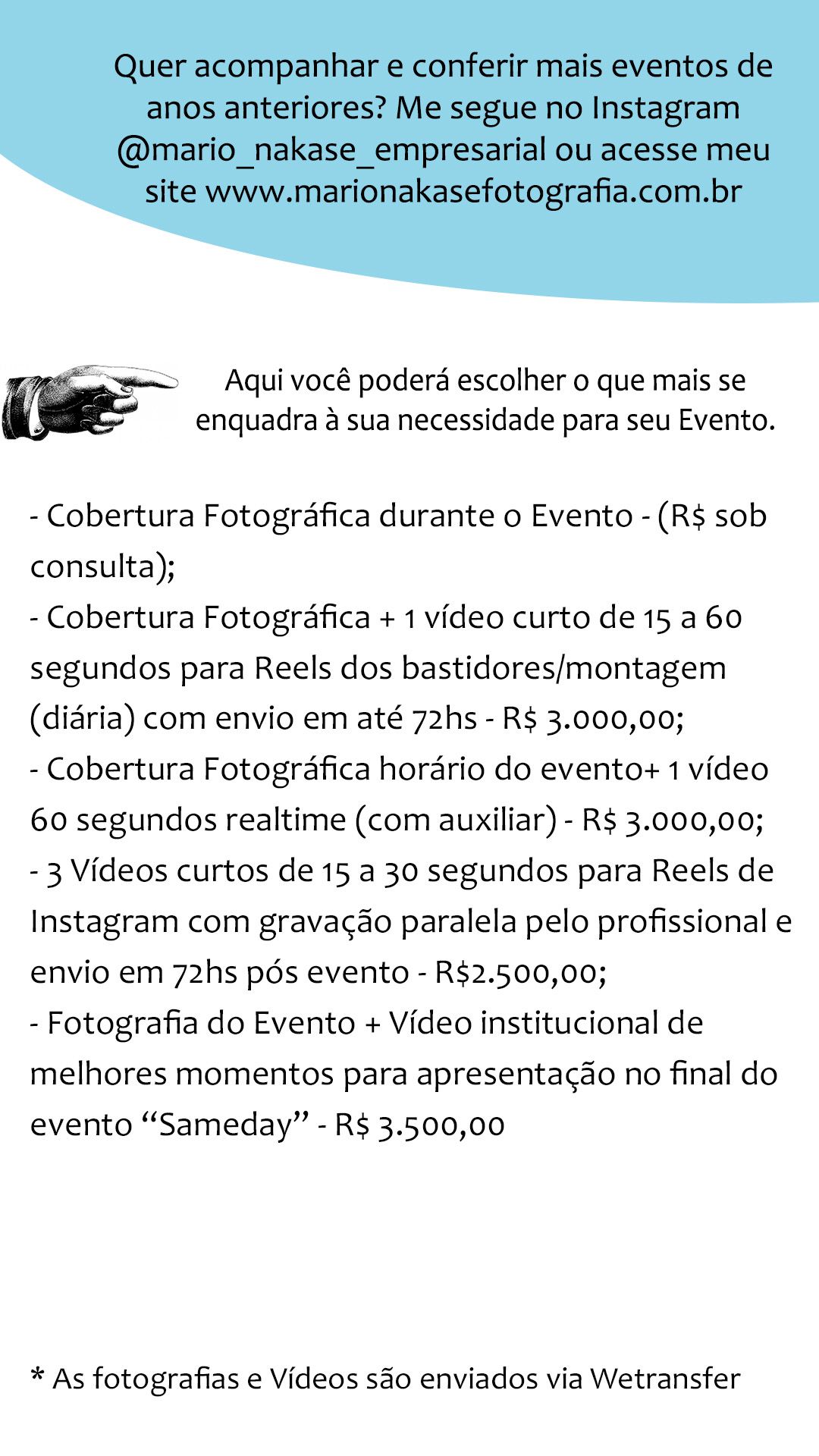 Quer acompanhar e conferir mais eventos de anos anteriores? Me segue no Instagram @mario_nakase_empresarial ou acesse meu site www.marionakasefotografia.com.br

Aqui você poderá escolher o que mais se enquadra à sua necessidade para seu Evento.

- Cobertura Fotográfica durante o Evento - (R$ sob consulta);
- Cobertura Fotográfica + 1 vídeo curto de 15 a 60 segundos para Reels dos bastidores/montagem (diária) com envio em até 72hs - R$ 3.000,00;
- Cobertura Fotográfica horário do evento+ 1 vídeo 60 segundos realtime (com auxiliar) - R$ 3.000,00;
- 3 Vídeos curtos de 15 a 30 segundos para Reels de Instagram com gravação paralela pelo profissional e envio em 72hs pós evento - R$2.500,00;
- Fotografia do Evento + Vídeo institucional de melhores momentos para apresentação no final do evento "Sameday" - R$ 3.500,00

* As fotografias e Vídeos são enviados via Wetransfer